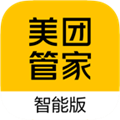 美团
管家

智能版